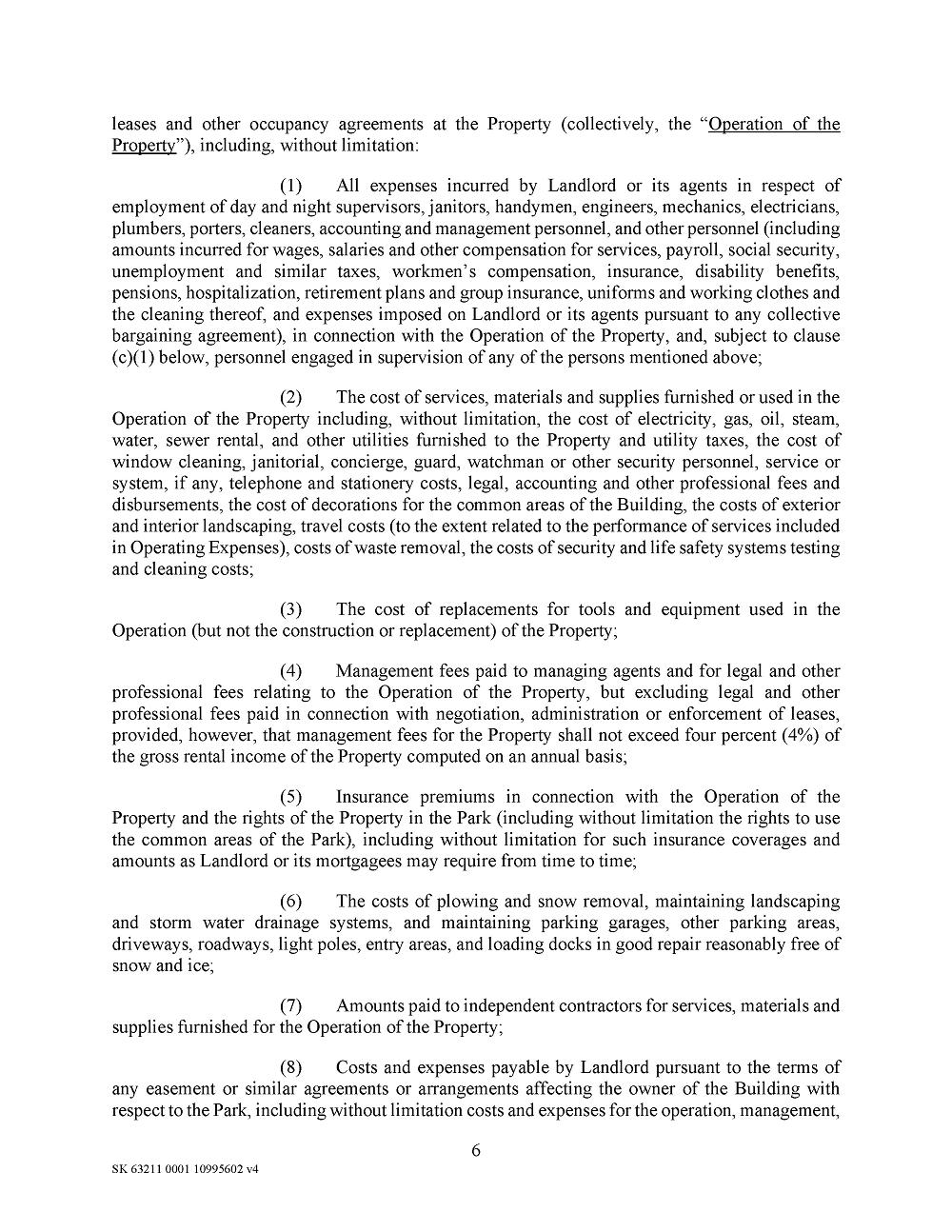 leases and other occupancy agreements at the Property (collectively, the "Operation of the Property"), including, without limitation:

(1) All expenses incurred by Landlord or its agents in respect of employment of day and night supervisors, janitors, handymen, engineers, mechanics, electricians, plumbers, porters, cleaners, accounting and management personnel, and other personnel (including amounts incurred for wages, salaries and other compensation for services, payroll, social security, unemployment and similar taxes, workmen's compensation, insurance, disability benefits, pensions, hospitalization, retirement plans and group insurance, uniforms and working clothes and the cleaning thereof, and expenses imposed on Landlord or its agents pursuant to any collective bargaining agreement), in connection with the Operation of the Property, and, subject to clause (c)(1) below, personnel engaged in supervision of any of the persons mentioned above;

(2) The cost of services, materials and supplies furnished or used in the Operation of the Property including, without limitation, the cost of electricity, gas, oil, steam, water, sewer rental, and other utilities furnished to the Property and utility taxes, the cost of window cleaning, janitorial, concierge, guard, watchman or other security personnel, service or system, if any, telephone and stationery costs, legal, accounting and other professional fees and disbursements, the cost of decorations for the common areas of the Building, the costs of exterior and interior landscaping, travel costs (to the extent related to the performance of services included in Operating Expenses), costs of waste removal, the costs of security and life safety systems testing and cleaning costs;

(3) The cost of replacements for tools and equipment used in the Operation (but not the construction or replacement) of the Property;

(4) Management fees paid to managing agents and for legal and other professional fees relating to the Operation of the Property, but excluding legal and other professional fees paid in connection with negotiation, administration or enforcement of leases, provided, however, that management fees for the Property shall not exceed four percent (4%) of the gross rental income of the Property computed on an annual basis;

(5) Insurance premiums in connection with the Operation of the Property and the rights of the Property in the Park (including without limitation the rights to use the common areas of the Park), including without limitation for such insurance coverages and amounts as Landlord or its mortgagees may require from time to time;

(6) The costs of plowing and snow removal, maintaining landscaping and storm water drainage systems, and maintaining parking garages, other parking areas, driveways, roadways, light poles, entry areas, and loading docks in good repair reasonably free of snow and ice;

(7) Amounts paid to independent contractors for services, materials and supplies furnished for the Operation of the Property;

(8) Costs and expenses payable by Landlord pursuant to the terms of any easement or similar agreements or arrangements affecting the owner of the Building with respect to the Park, including without limitation costs and expenses for the operation, management,

6

SK 63211 0001 10995602 v4